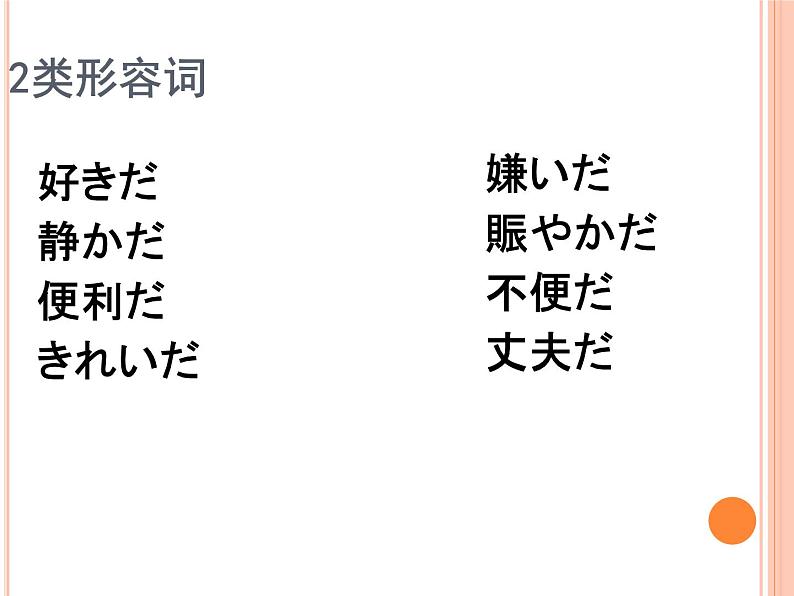 2类形容词

好きだ
静かだ
便利だ
きれいだ

嫌いだ
賑やかだ
不便だ
丈夫だ